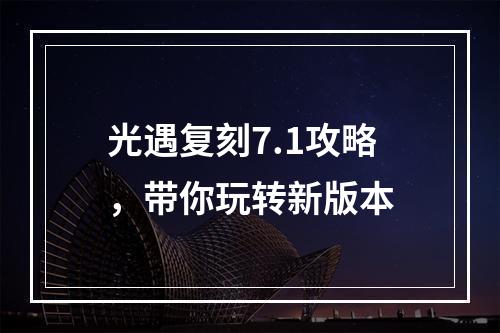 光遇复刻7.1攻略，带你玩转新版本